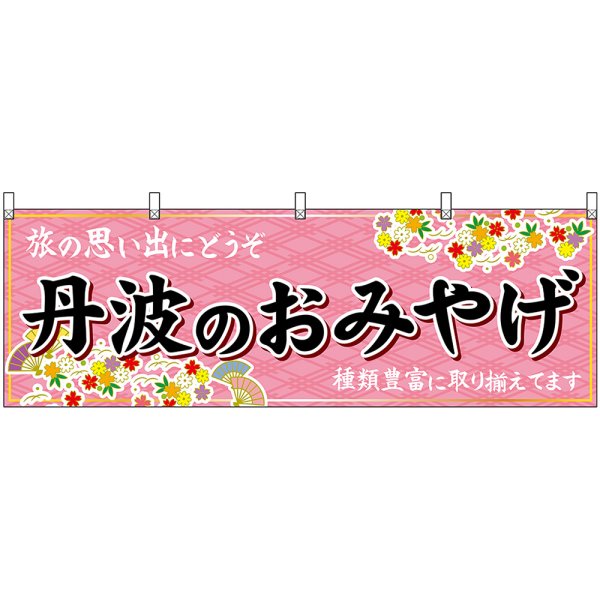 旅の思い出にどうぞ

丹波のおみやげ

種類豊富に取り揃えてます